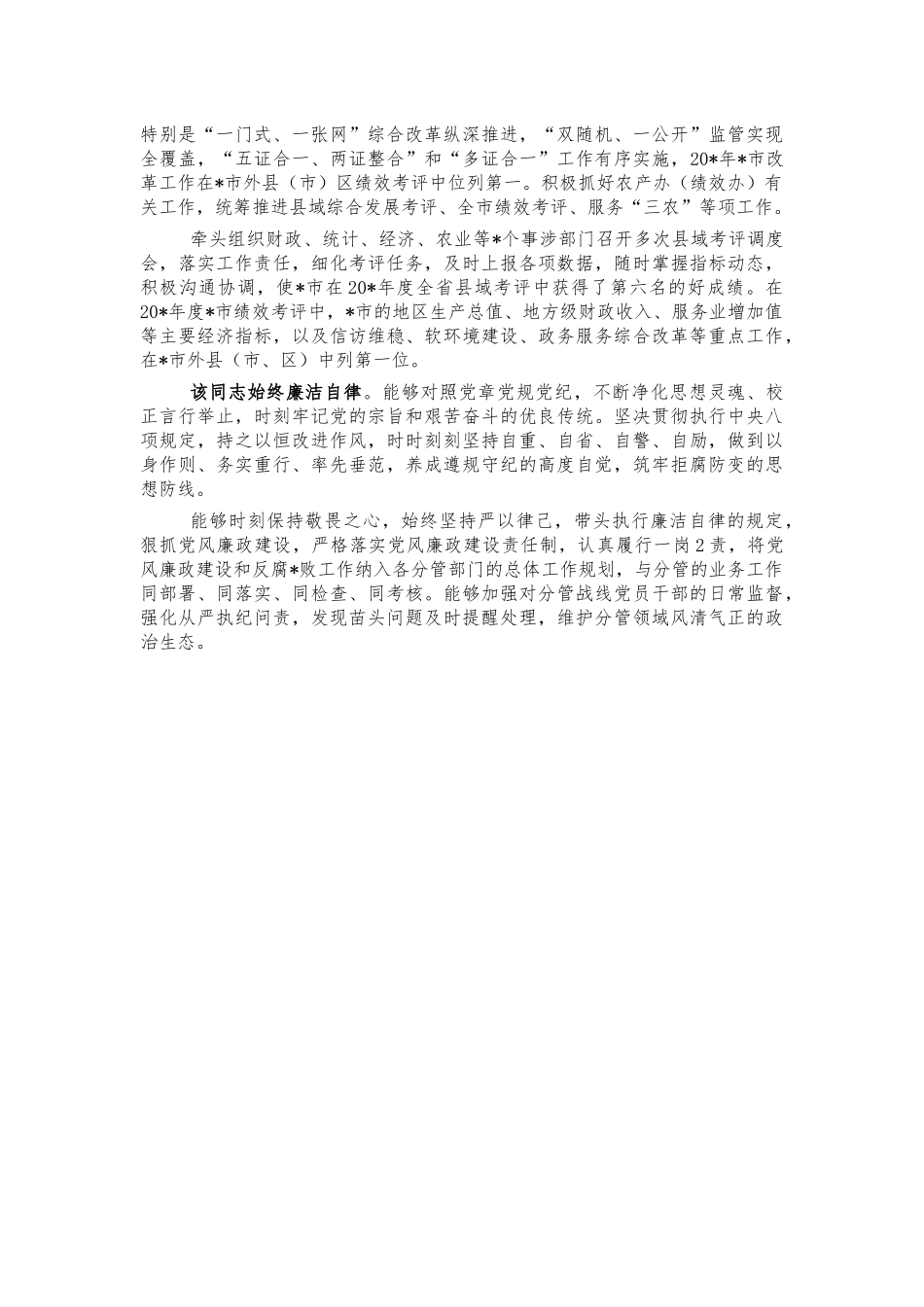 特别是“一门式、一张网”综合改革纵深推进，“双随机、一公开”监管实现全覆盖，“五证合一、两证整合”和“多证合一”工作有序实施，20*年*市改革工作在*市外县（市）区绩效考评中位列第一。积极抓好农产办（绩效办）有关工作，统筹推进县域综合发展考评、全市绩效考评、服务“三农”等项工作。

牵头组织财政、统计、经济、农业等*个事涉部门召开多次县域考评调度会，落实工作责任，细化考评任务，及时上报各项数据，随时掌握指标动态，积极沟通协调，使*市在20*年度全省县域考评中获得了第六名的好成绩。在20*年度*市绩效考评中，*市的地区生产总值、地方级财政收入、服务业增加值等主要经济指标，以及信访维稳、软环境建设、政务服务综合改革等重点工作，在*市外县（市、区）中列第一位。

该同志始终廉洁自律。能够对照党章党规党纪，不断净化思想灵魂、校正言行举止，时刻牢记党的宗旨和艰苦奋斗的优良传统。坚决贯彻执行中央八项规定，持之以恒改进作风，时时刻刻坚持自重、自省、自警、自励，做到以身作则、务实重行、率先垂范，养成遵规守纪的高度自觉，筑牢拒腐防变的思想防线。

能够时刻保持敬畏之心，始终坚持严以律己，带头执行廉洁自律的规定，狠抓党风廉政建设，严格落实党风廉政建设责任制，认真履行一岗2责，将党风廉政建设和反腐*败工作纳入各分管部门的总体工作规划，与分管的业务工作同部署、同落实、同检查、同考核。能够加强对分管战线党员干部的日常监督，强化从严执纪问责，发现苗头问题及时提醒处理，维护分管领域风清气正的政治生态。